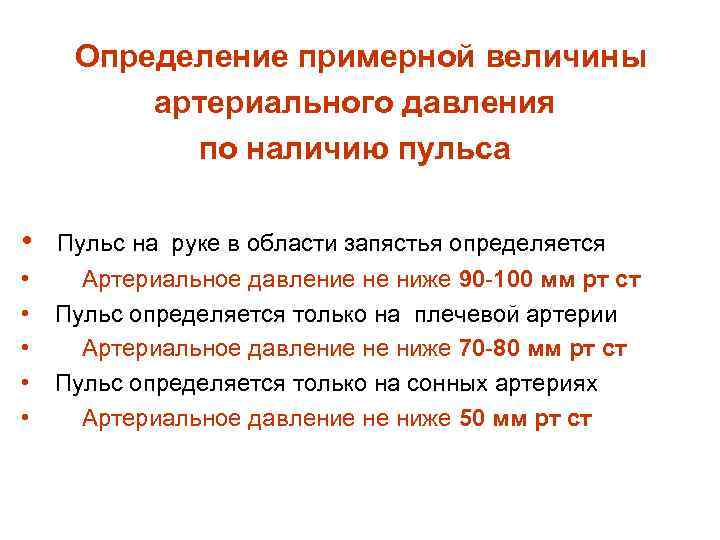 Определение примерной величины артериального давления по наличию пульса

• Пульс на руке в области запястья определяется
• Артериальное давление не ниже 90-100 мм рт ст
• Пульс определяется только на плечевой артерии
• Артериальное давление не ниже 70-80 мм рт ст
• Пульс определяется только на сонных артериях
• Артериальное давление не ниже 50 мм рт ст